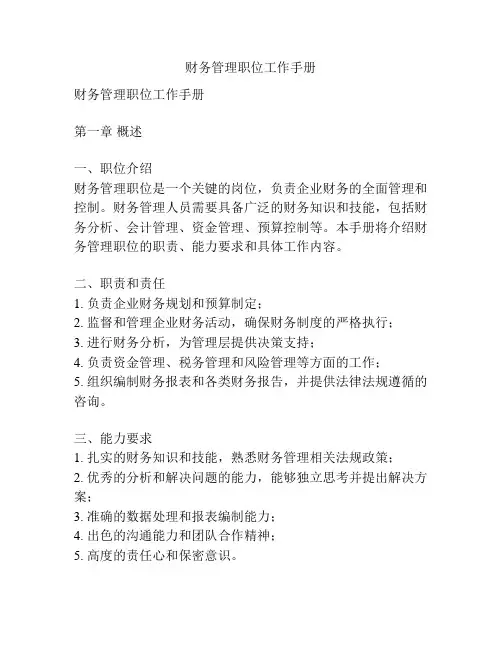 财务管理职位工作手册

财务管理职位工作手册

第一章 概述

一、职位介绍
财务管理职位是一个关键的岗位，负责企业财务的全面管理和控制。财务管理人员需要具备广泛的财务知识和技能，包括财务分析、会计管理、资金管理、预算控制等。本手册将介绍财务管理职位的职责、能力要求和具体工作内容。

二、职责和责任
1. 负责企业财务规划和预算制定；
2. 监督和管理企业财务活动，确保财务制度的严格执行；
3. 进行财务分析，为管理层提供决策支持；
4. 负责资金管理、税务管理和风险管理等方面的工作；
5. 组织编制财务报表和各类财务报告，并提供法律法规遵循的咨询。

三、能力要求
1. 扎实的财务知识和技能，熟悉财务管理相关法规政策；
2. 优秀的分析和解决问题的能力，能够独立思考并提出解决方案；
3. 准确的数据处理和报表编制能力；
4. 出色的沟通能力和团队合作精神；
5. 高度的责任心和保密意识。